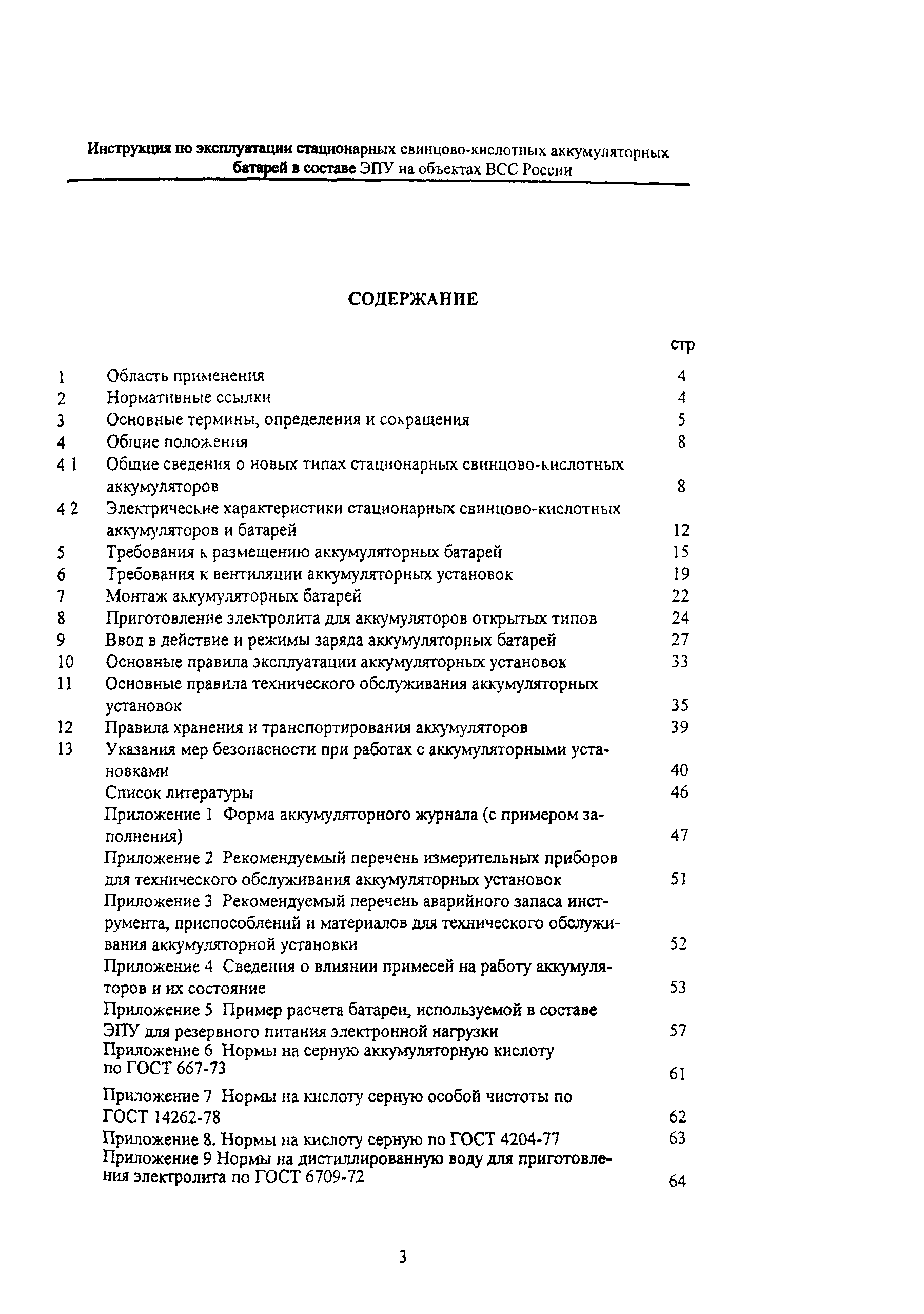 Инструкция по эксплуатации стационарных свинцово-кислотных аккумуляторных батарей в составе ЭПУ на объектах ВСС России

СОДЕРЖАНИЕ

| | | стр |
|---|---|---|
| 1 | Область применения | 4 |
| 2 | Нормативные ссылки | 4 |
| 3 | Основные термины, определения и сокращения | 5 |
| 4 | Общие положения | 8 |
| 4 1 | Общие сведения о новых типах стационарных свинцово-кислотных аккумуляторов | 8 |
| 4 2 | Электрические характеристики стационарных свинцово-кислотных аккумуляторов и батарей | 12 |
| 5 | Требования к размещению аккумуляторных батарей | 15 |
| 6 | Требования к вентиляции аккумуляторных установок | 19 |
| 7 | Монтаж аккумуляторных батарей | 22 |
| 8 | Приготовление электролита для аккумуляторов открытых типов | 24 |
| 9 | Ввод в действие и режимы заряда аккумуляторных батарей | 27 |
| 10 | Основные правила эксплуатации аккумуляторных установок | 33 |
| 11 | Основные правила технического обслуживания аккумуляторных установок | 35 |
| 12 | Правила хранения и транспортирования аккумуляторов | 39 |
| 13 | Указания мер безопасности при работах с аккумуляторными установками | 40 |
| | Список литературы | 46 |
| | Приложение 1 Форма аккумуляторного журнала (с примером заполнения) | 47 |
| | Приложение 2 Рекомендуемый перечень измерительных приборов для технического обслуживания аккумуляторных установок | 51 |
| | Приложение 3 Рекомендуемый перечень аварийного запаса инструмента, приспособлений и материалов для технического обслуживания аккумуляторной установки | 52 |
| | Приложение 4 Сведения о влиянии примесей на работу аккумуляторов и их состояние | 53 |
| | Приложение 5 Пример расчета батареи, используемой в составе ЭПУ для резервного питания электронной нагрузки | 57 |
| | Приложение 6 Нормы на серную аккумуляторную кислоту по ГОСТ 667-73 | 61 |
| | Приложение 7 Нормы на кислоту серную особой чистоты по ГОСТ 14262-78 | 62 |
| | Приложение 8. Нормы на кислоту серную по ГОСТ 4204-77 | 63 |
| | Приложение 9 Нормы на дистиллированную воду для приготовления электролита по ГОСТ 6709-72 | 64 |

3